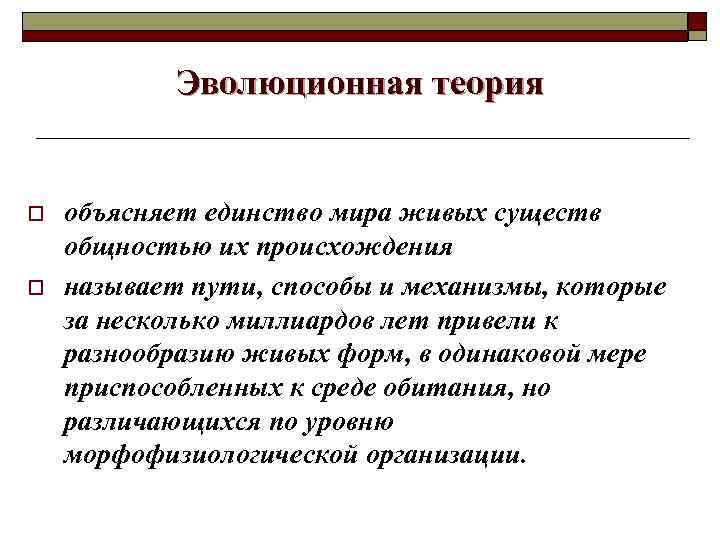 Эволюционная теория

объясняет единство мира живых существ общностью их происхождения

называет пути, способы и механизмы, которые за несколько миллиардов лет привели к разнообразию живых форм, в одинаковой мере приспособленных к среде обитания, но различающихся по уровню морфофизиологической организации.